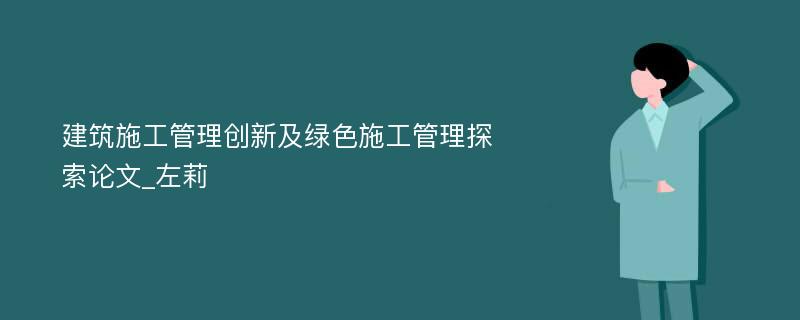 建筑施工管理创新及绿色施工管理探索论文_左莉